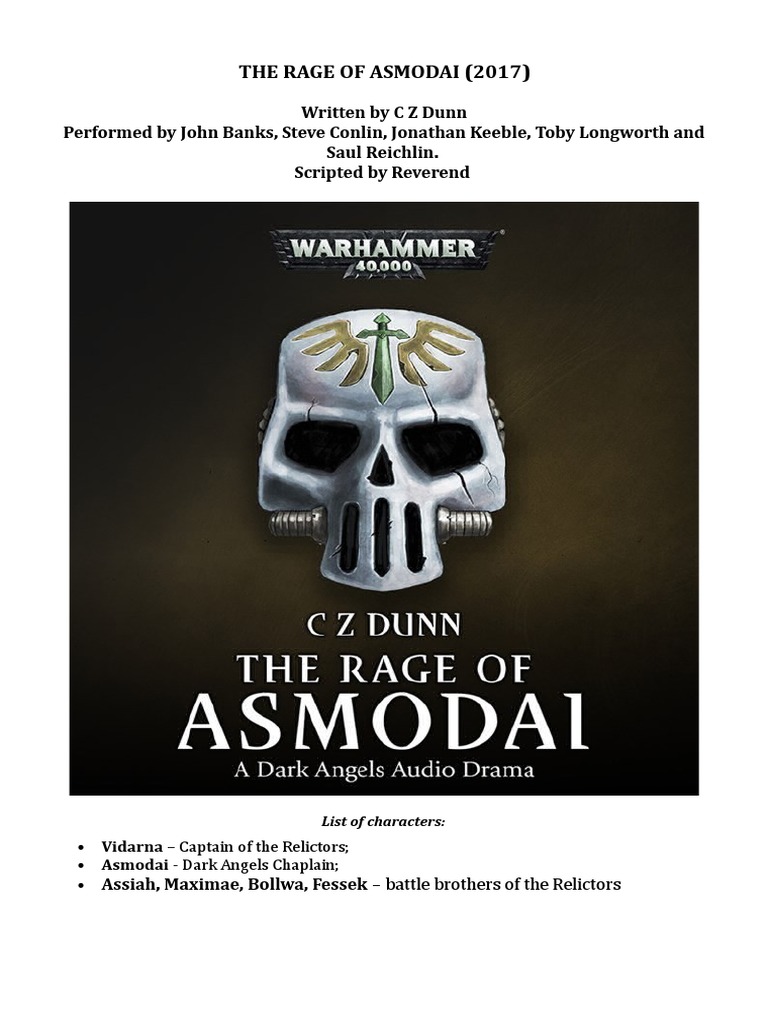 THE RAGE OF ASMODAI (2017)

Written by C Z Dunn
Performed by John Banks, Steve Conlin, Jonathan Keeble, Toby Longworth and Saul Reichlin.
Scripted by Reverend

WARHAMMER
40,000

C Z DUNN
THE RAGE OF
ASMODAI
A Dark Angels Audio Drama

List of characters:

• Vidarna – Captain of the Relictors;
• Asmodai - Dark Angels Chaplain;
• Assiah, Maximae, Bollwa, Fessek – battle brothers of the Relictors